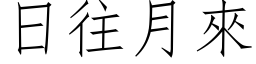 日往月來